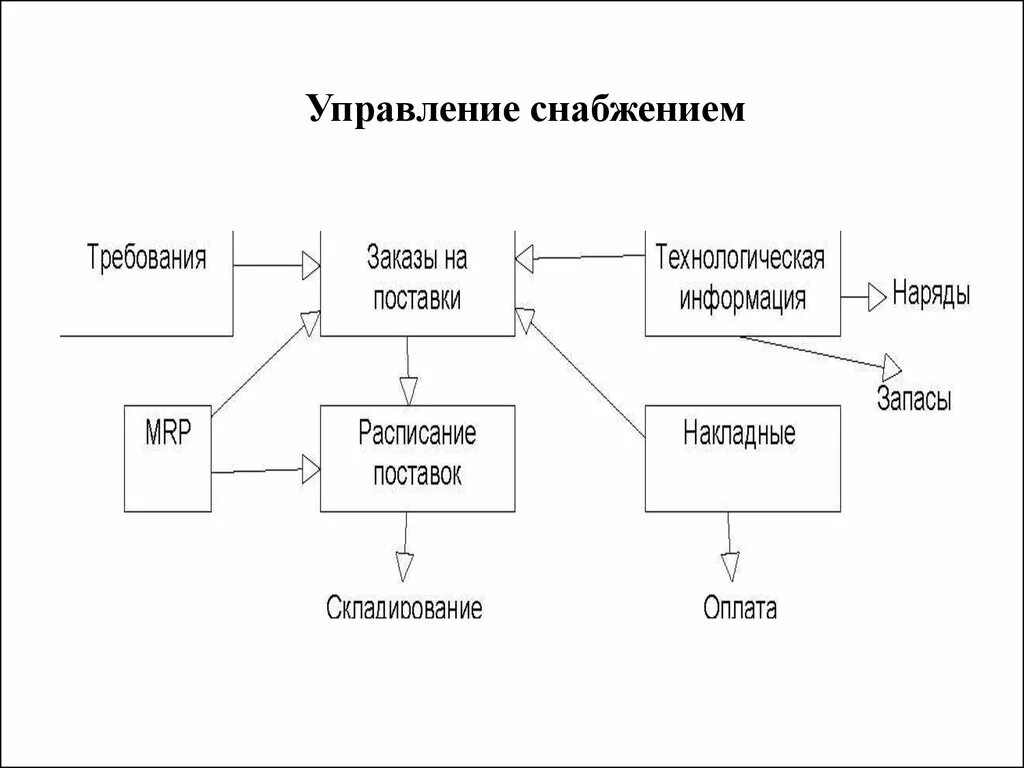 Управление снабжением

Требования

Заказы на поставки

Технологическая информация

Наряды

Запасы

MRP

Расписание поставок

Накладные

Складирование

Оплата